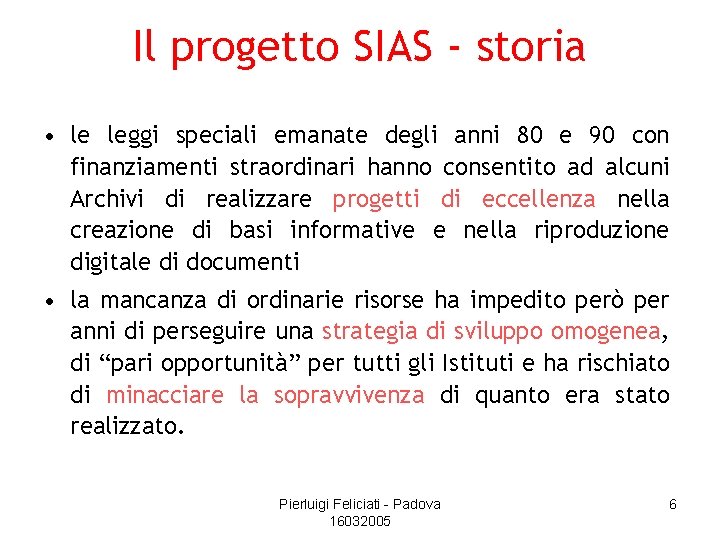 Il progetto SIAS - storia

• le leggi speciali emanate degli anni 80 e 90 con finanziamenti straordinari hanno consentito ad alcuni Archivi di realizzare progetti di eccellenza nella creazione di basi informative e nella riproduzione digitale di documenti

• la mancanza di ordinarie risorse ha impedito però per anni di perseguire una strategia di sviluppo omogenea, di "pari opportunità" per tutti gli Istituti e ha rischiato di minacciare la sopravvivenza di quanto era stato realizzato.

Pierluigi Feliciati - Padova
16032005

6